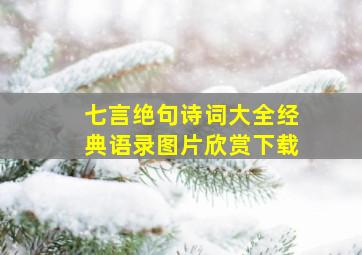 七言绝句诗词大全经典语录图片欣赏下载